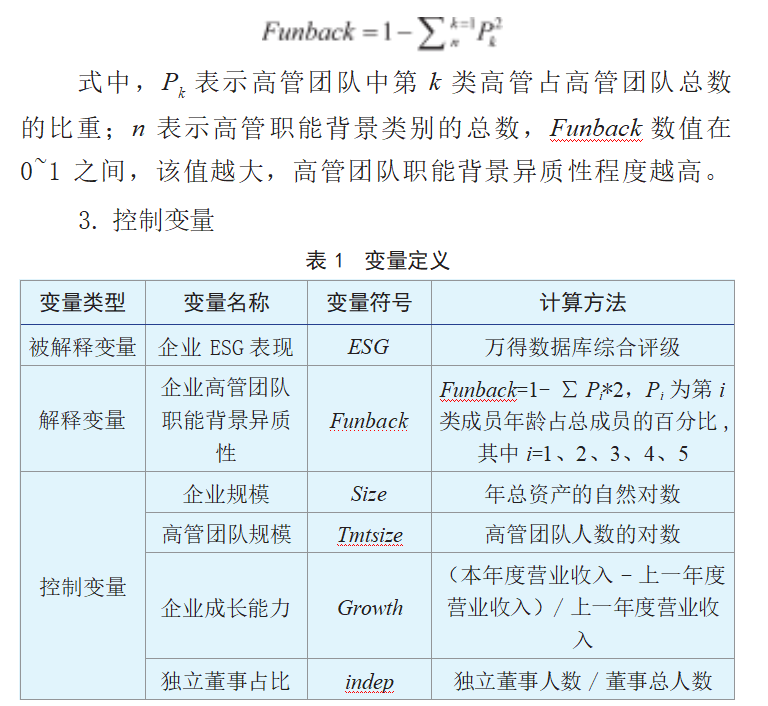 $Funback = 1 - \sum_{n}^{k=1} P_k^2$

式中，$P_k$ 表示高管团队中第 $k$ 类高管占高管团队总数的比重；$n$ 表示高管职能背景类别的总数，$Funback$ 数值在 0~1 之间，该值越大，高管团队职能背景异质性程度越高。

3. 控制变量

表 1 变量定义

| 变量类型 | 变量名称 | 变量符号 | 计算方法 |
|---|---|---|---|
| 被解释变量 | 企业 ESG 表现 | $ESG$ | 万得数据库综合评级 |
| 解释变量 | 企业高管团队职能背景异质性 | $Funback$ | $Funback$=1- ∑ $P_i$*2，$P_i$ 为第 $i$ 类成员年龄占总成员的百分比，其中 $i$=1、2、3、4、5 |
| 控制变量 | 企业规模 | $Size$ | 年总资产的自然对数 |
| | 高管团队规模 | $Tmtsize$ | 高管团队人数的对数 |
| | 企业成长能力 | $Growth$ | （本年度营业收入 - 上一年度营业收入）/ 上一年度营业收入 |
| | 独立董事占比 | $indep$ | 独立董事人数 / 董事总人数 |